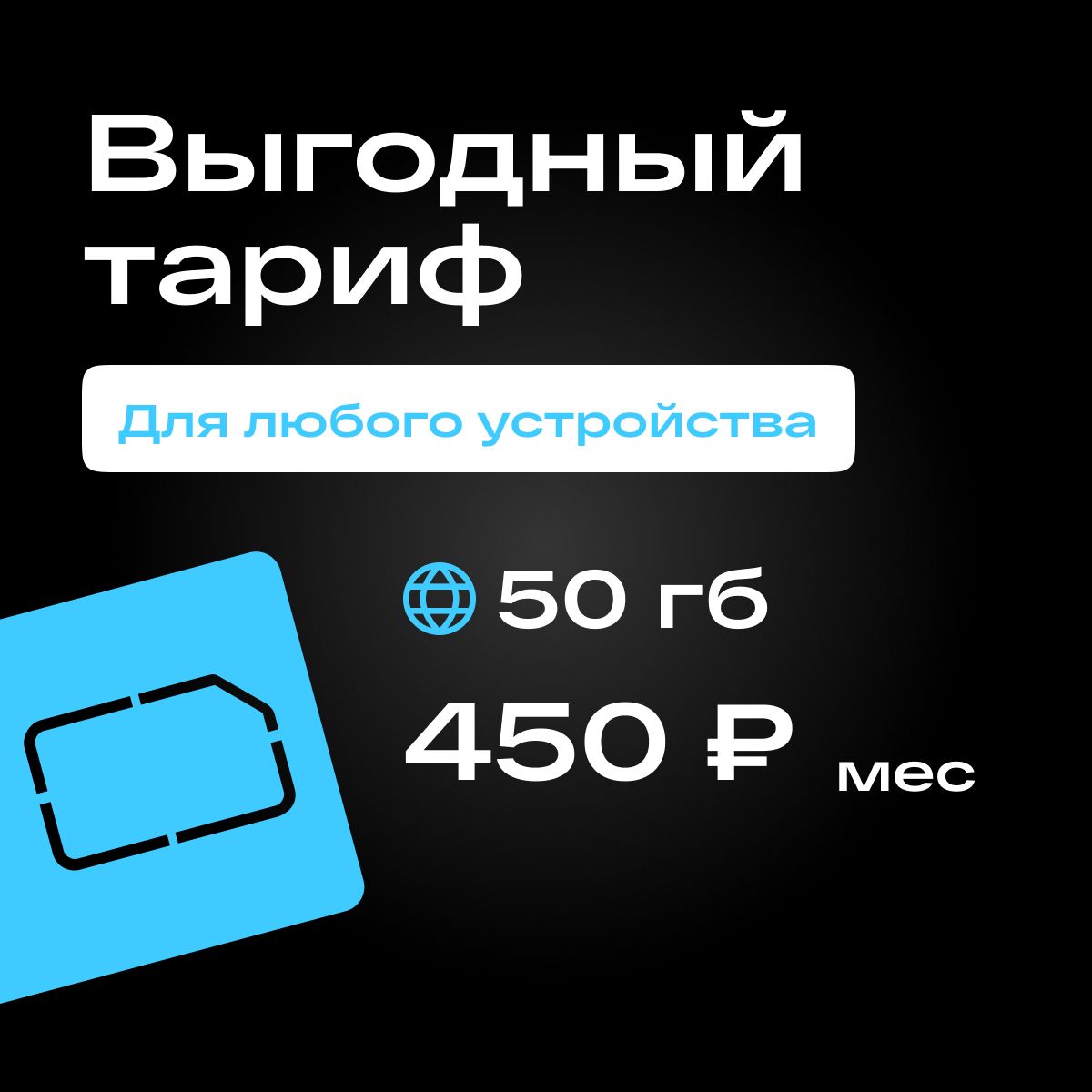 Выгодный тариф

Для любого устройства

50 гб

450 ₽ мес